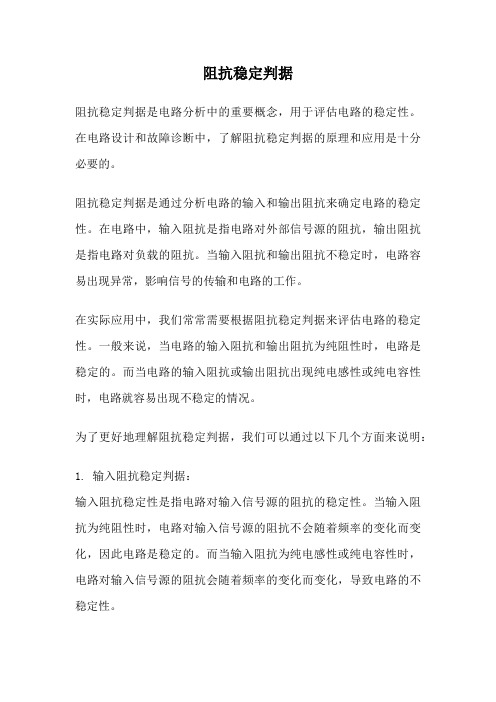 阻抗稳定判据

阻抗稳定判据是电路分析中的重要概念，用于评估电路的稳定性。在电路设计和故障诊断中，了解阻抗稳定判据的原理和应用是十分必要的。

阻抗稳定判据是通过分析电路的输入和输出阻抗来确定电路的稳定性。在电路中，输入阻抗是指电路对外部信号源的阻抗，输出阻抗是指电路对负载的阻抗。当输入阻抗和输出阻抗不稳定时，电路容易出现异常，影响信号的传输和电路的工作。

在实际应用中，我们常常需要根据阻抗稳定判据来评估电路的稳定性。一般来说，当电路的输入阻抗和输出阻抗为纯阻性时，电路是稳定的。而当电路的输入阻抗或输出阻抗出现纯电感性或纯电容性时，电路就容易出现不稳定的情况。

为了更好地理解阻抗稳定判据，我们可以通过以下几个方面来说明：

1. 输入阻抗稳定判据：
输入阻抗稳定性是指电路对输入信号源的阻抗的稳定性。当输入阻抗为纯阻性时，电路对输入信号源的阻抗不会随着频率的变化而变化，因此电路是稳定的。而当输入阻抗为纯电感性或纯电容性时，电路对输入信号源的阻抗会随着频率的变化而变化，导致电路的不稳定性。